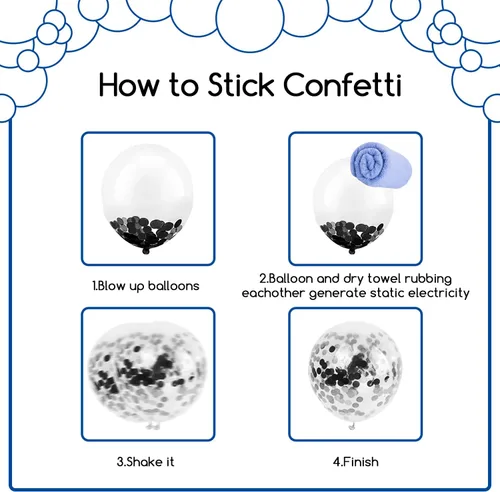 How to Stick Confetti

1.Blow up balloons

2.Balloon and dry towel rubbing eachother generate static electricity

3.Shake it

4.Finish